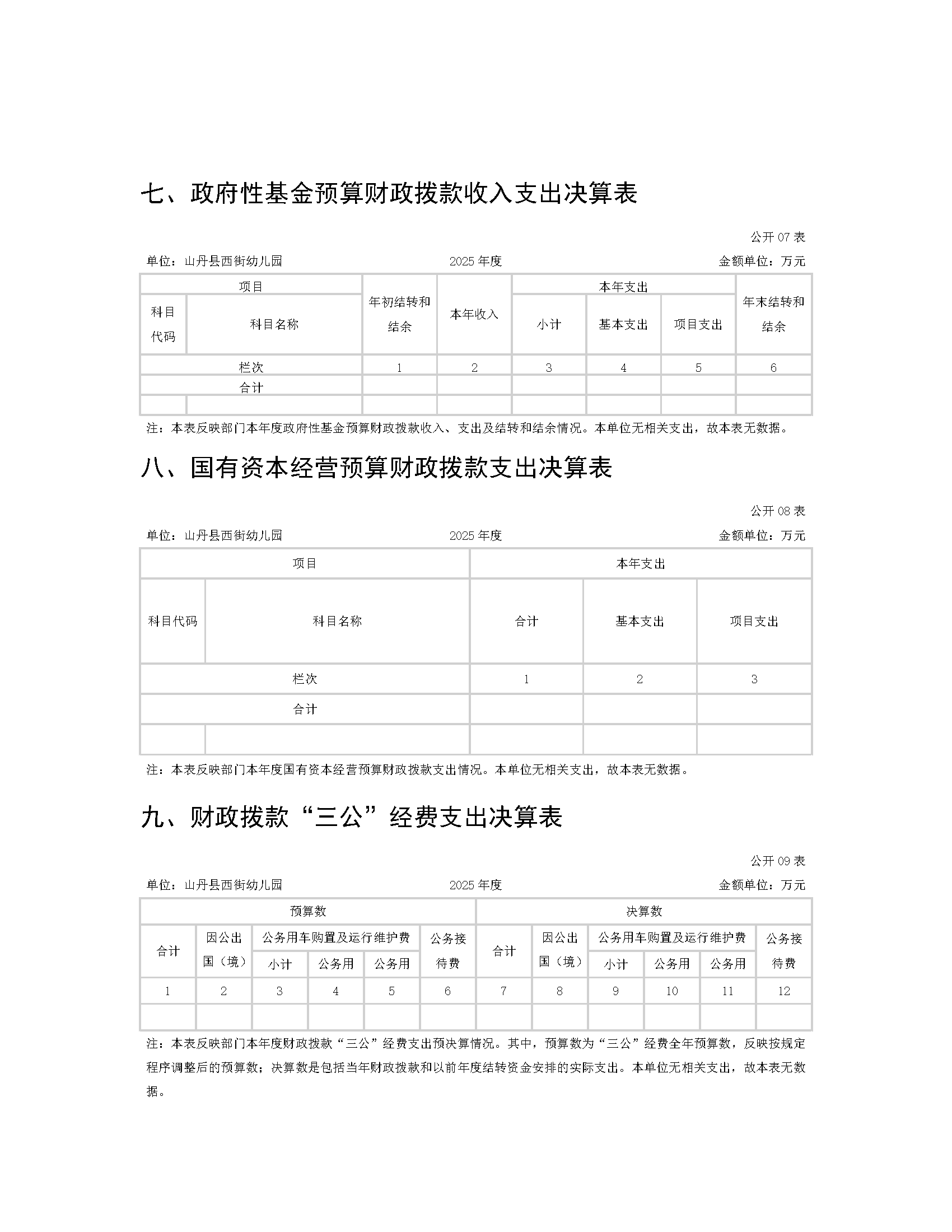 七、政府性基金预算财政拨款收入支出决算表

公开 07 表

单位：山丹县西街幼儿园　　2025 年度　　金额单位：万元

| 项目 | | 年初结转和结余 | 本年收入 | 本年支出 | | | 年末结转和结余 |
|---|---|---|---|---|---|---|---|
| 科目代码 | 科目名称 | | | 小计 | 基本支出 | 项目支出 | |
| 栏次 | | 1 | 2 | 3 | 4 | 5 | 6 |
| 合计 | | | | | | | |
| | | | | | | | |

注：本表反映部门本年度政府性基金预算财政拨款收入、支出及结转和结余情况。本单位无相关支出，故本表无数据。

八、国有资本经营预算财政拨款支出决算表

公开 08 表

单位：山丹县西街幼儿园　　2025 年度　　金额单位：万元

| 项目 | | 本年支出 | | |
|---|---|---|---|---|
| 科目代码 | 科目名称 | 合计 | 基本支出 | 项目支出 |
| 栏次 | | 1 | 2 | 3 |
| 合计 | | | | |
| | | | | |

注：本表反映部门本年度国有资本经营预算财政拨款支出情况。本单位无相关支出，故本表无数据。

九、财政拨款“三公”经费支出决算表

公开 09 表

单位：山丹县西街幼儿园　　2025 年度　　金额单位：万元

| 预算数 | | | | | | 决算数 | | | | | |
|---|---|---|---|---|---|---|---|---|---|---|---|
| 合计 | 因公出国（境） | 公务用车购置及运行维护费 | | | 公务接待费 | 合计 | 因公出国（境） | 公务用车购置及运行维护费 | | | 公务接待费 |
| | | 小计 | 公务用 | 公务用 | | | | 小计 | 公务用 | 公务用 | |
| 1 | 2 | 3 | 4 | 5 | 6 | 7 | 8 | 9 | 10 | 11 | 12 |
| | | | | | | | | | | | |

注：本表反映部门本年度财政拨款“三公”经费支出预决算情况。其中，预算数为“三公”经费全年预算数，反映按规定程序调整后的预算数；决算数是包括当年财政拨款和以前年度结转资金安排的实际支出。本单位无相关支出，故本表无数据。